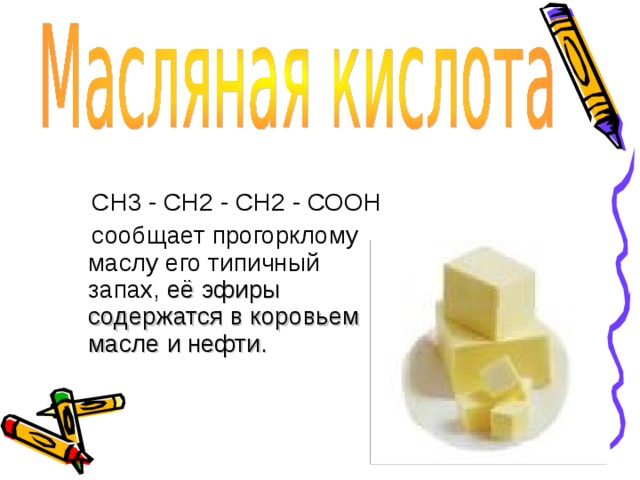 Масляная кислота

$CH3 - CH2 - CH2 - COOH$

сообщает прогорклому маслу его типичный запах, её эфиры содержатся в коровьем масле и нефти.